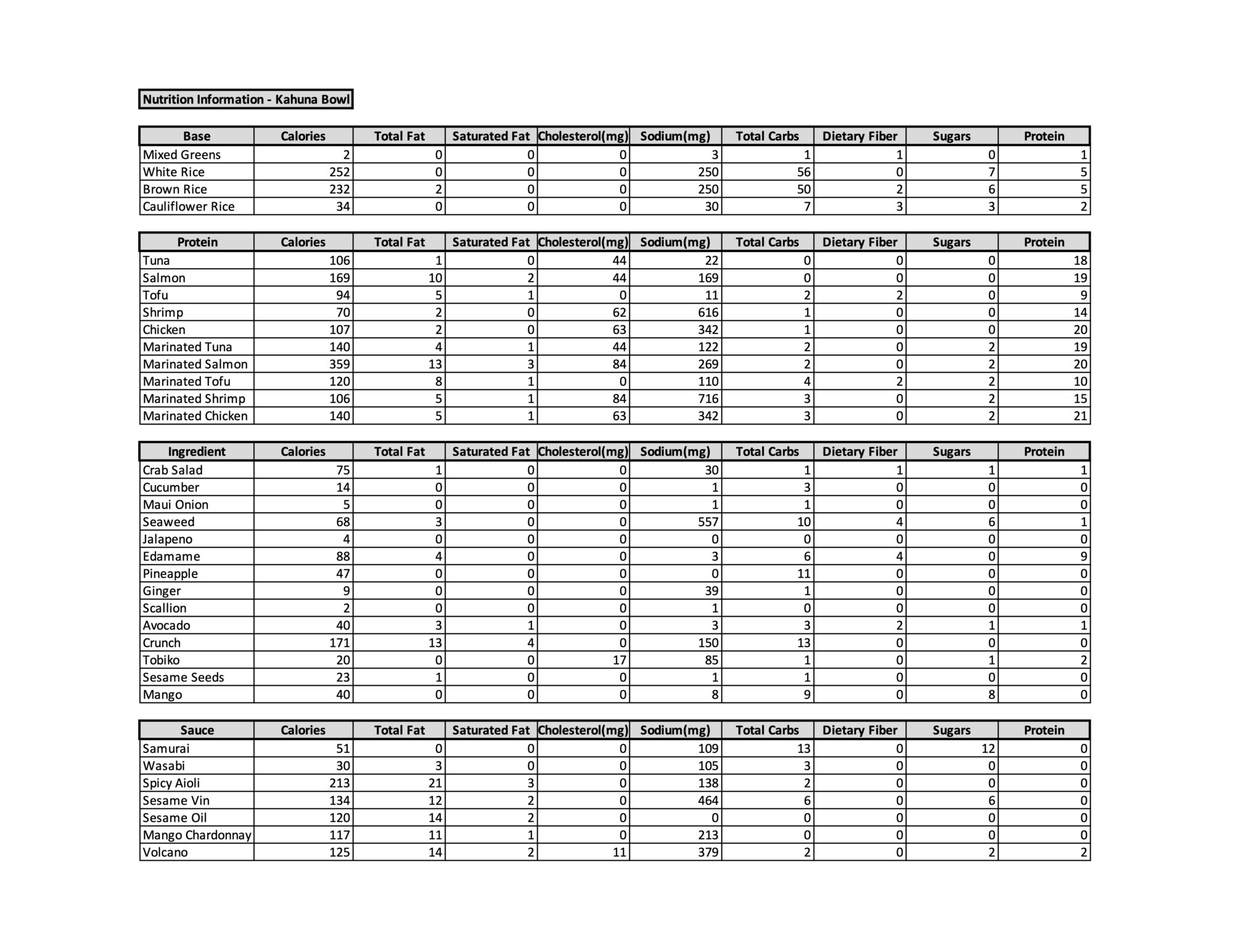 Nutrition Information - Kahuna Bowl

| Base | Calories | Total Fat | Saturated Fat | Cholesterol(mg) | Sodium(mg) | Total Carbs | Dietary Fiber | Sugars | Protein |
|---|---|---|---|---|---|---|---|---|---|
| Mixed Greens | 2 | 0 | 0 | 0 | 3 | 1 | 1 | 0 | 1 |
| White Rice | 252 | 0 | 0 | 0 | 250 | 56 | 0 | 7 | 5 |
| Brown Rice | 232 | 2 | 0 | 0 | 250 | 50 | 2 | 6 | 5 |
| Cauliflower Rice | 34 | 0 | 0 | 0 | 30 | 7 | 3 | 3 | 2 |

| Protein | Calories | Total Fat | Saturated Fat | Cholesterol(mg) | Sodium(mg) | Total Carbs | Dietary Fiber | Sugars | Protein |
|---|---|---|---|---|---|---|---|---|---|
| Tuna | 106 | 1 | 0 | 44 | 22 | 0 | 0 | 0 | 18 |
| Salmon | 169 | 10 | 2 | 44 | 169 | 0 | 0 | 0 | 19 |
| Tofu | 94 | 5 | 1 | 0 | 11 | 2 | 2 | 0 | 9 |
| Shrimp | 70 | 2 | 0 | 62 | 616 | 1 | 0 | 0 | 14 |
| Chicken | 107 | 2 | 0 | 63 | 342 | 1 | 0 | 0 | 20 |
| Marinated Tuna | 140 | 4 | 1 | 44 | 122 | 2 | 0 | 2 | 19 |
| Marinated Salmon | 359 | 13 | 3 | 84 | 269 | 2 | 0 | 2 | 20 |
| Marinated Tofu | 120 | 8 | 1 | 0 | 110 | 4 | 2 | 2 | 10 |
| Marinated Shrimp | 106 | 5 | 1 | 84 | 716 | 3 | 0 | 2 | 15 |
| Marinated Chicken | 140 | 5 | 1 | 63 | 342 | 3 | 0 | 2 | 21 |

| Ingredient | Calories | Total Fat | Saturated Fat | Cholesterol(mg) | Sodium(mg) | Total Carbs | Dietary Fiber | Sugars | Protein |
|---|---|---|---|---|---|---|---|---|---|
| Crab Salad | 75 | 1 | 0 | 0 | 30 | 1 | 1 | 1 | 1 |
| Cucumber | 14 | 0 | 0 | 0 | 1 | 3 | 0 | 0 | 0 |
| Maui Onion | 5 | 0 | 0 | 0 | 1 | 1 | 0 | 0 | 0 |
| Seaweed | 68 | 3 | 0 | 0 | 557 | 10 | 4 | 6 | 1 |
| Jalapeno | 4 | 0 | 0 | 0 | 0 | 0 | 0 | 0 | 0 |
| Edamame | 88 | 4 | 0 | 0 | 3 | 6 | 4 | 0 | 9 |
| Pineapple | 47 | 0 | 0 | 0 | 0 | 11 | 0 | 0 | 0 |
| Ginger | 9 | 0 | 0 | 0 | 39 | 1 | 0 | 0 | 0 |
| Scallion | 2 | 0 | 0 | 0 | 1 | 0 | 0 | 0 | 0 |
| Avocado | 40 | 3 | 1 | 0 | 3 | 3 | 2 | 1 | 1 |
| Crunch | 171 | 13 | 4 | 0 | 150 | 13 | 0 | 0 | 0 |
| Tobiko | 20 | 0 | 0 | 17 | 85 | 1 | 0 | 1 | 2 |
| Sesame Seeds | 23 | 1 | 0 | 0 | 1 | 1 | 0 | 0 | 0 |
| Mango | 40 | 0 | 0 | 0 | 8 | 9 | 0 | 8 | 0 |

| Sauce | Calories | Total Fat | Saturated Fat | Cholesterol(mg) | Sodium(mg) | Total Carbs | Dietary Fiber | Sugars | Protein |
|---|---|---|---|---|---|---|---|---|---|
| Samurai | 51 | 0 | 0 | 0 | 109 | 13 | 0 | 12 | 0 |
| Wasabi | 30 | 3 | 0 | 0 | 105 | 3 | 0 | 0 | 0 |
| Spicy Aioli | 213 | 21 | 3 | 0 | 138 | 2 | 0 | 0 | 0 |
| Sesame Vin | 134 | 12 | 2 | 0 | 464 | 6 | 0 | 6 | 0 |
| Sesame Oil | 120 | 14 | 2 | 0 | 0 | 0 | 0 | 0 | 0 |
| Mango Chardonnay | 117 | 11 | 1 | 0 | 213 | 0 | 0 | 0 | 0 |
| Volcano | 125 | 14 | 2 | 11 | 379 | 2 | 0 | 2 | 2 |